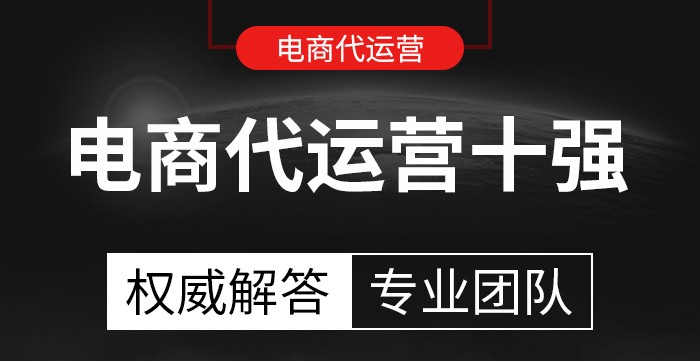 电商代运营

电商代运营十强

权威解答 专业团队